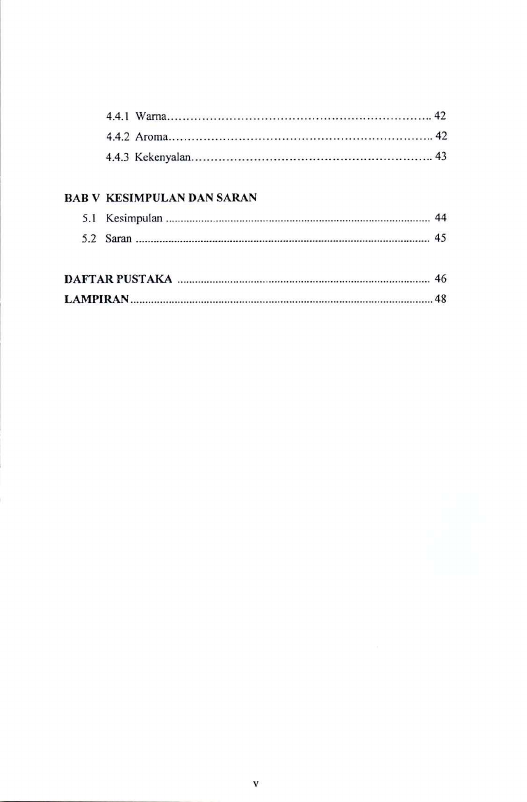 4.4.1 Warna 42
4.4.2 Aroma 42
4.4.3 Kekenyalan 43

BAB V KESIMPULAN DAN SARAN
5.1 Kesimpulan 44
5.2 Saran 45

DAFTAR PUSTAKA 46
LAMPIRAN 48

v